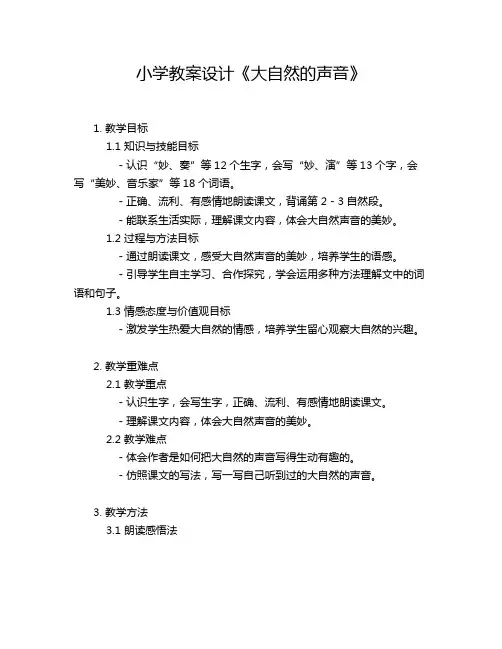 小学教案设计《大自然的声音》

1. 教学目标

1.1 知识与技能目标

- 认识“妙、奏”等 12 个生字，会写“妙、演”等 13 个字，会写“美妙、音乐家”等 18 个词语。

- 正确、流利、有感情地朗读课文，背诵第 2 - 3 自然段。

- 能联系生活实际，理解课文内容，体会大自然声音的美妙。

1.2 过程与方法目标

- 通过朗读课文，感受大自然声音的美妙，培养学生的语感。

- 引导学生自主学习、合作探究，学会运用多种方法理解文中的词语和句子。

1.3 情感态度与价值观目标

- 激发学生热爱大自然的情感，培养学生留心观察大自然的兴趣。

2. 教学重难点

2.1 教学重点

- 认识生字，会写生字，正确、流利、有感情地朗读课文。

- 理解课文内容，体会大自然声音的美妙。

2.2 教学难点

- 体会作者是如何把大自然的声音写得生动有趣的。

- 仿照课文的写法，写一写自己听到过的大自然的声音。

3. 教学方法

3.1 朗读感悟法